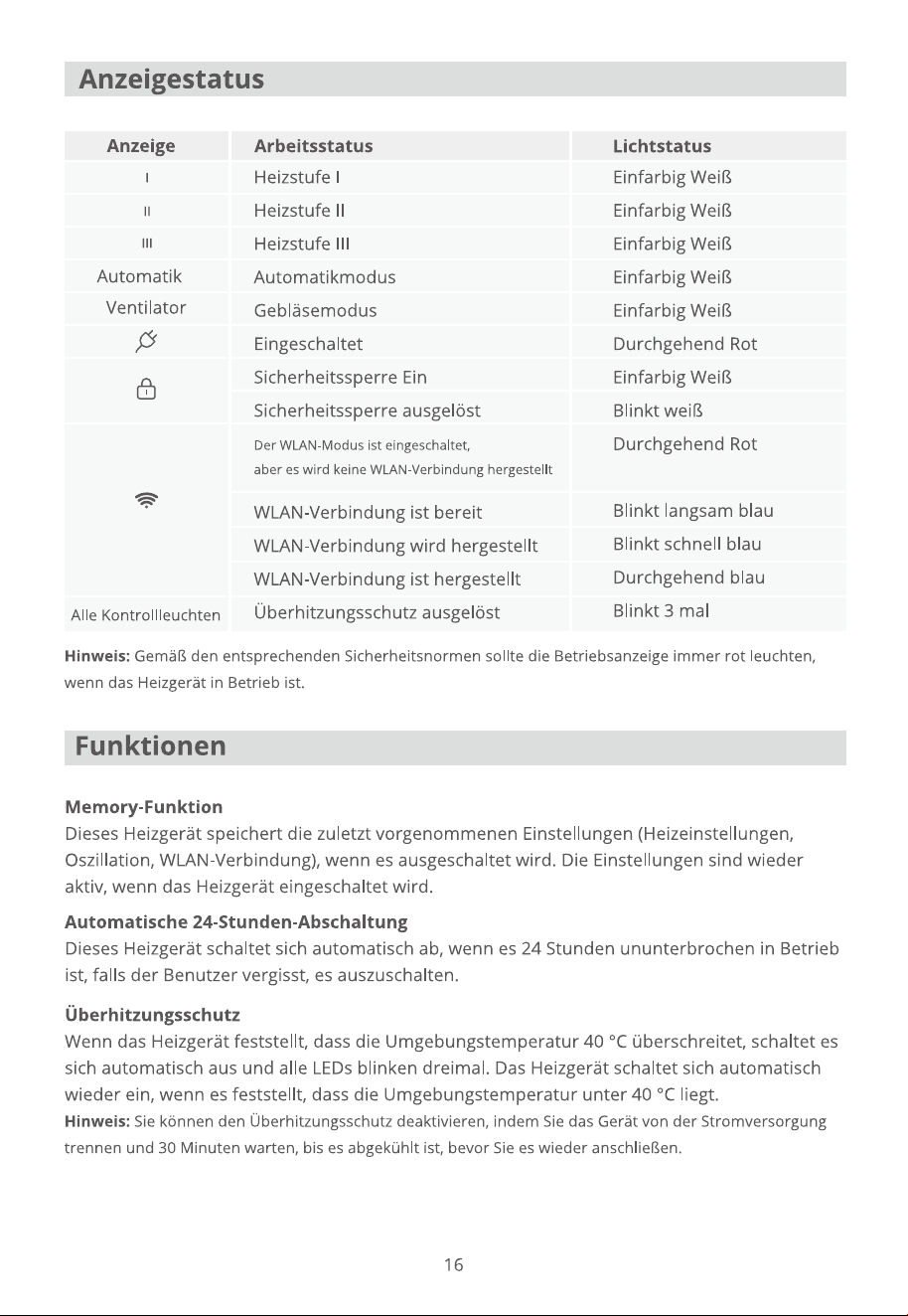 Anzeigestatus

| Anzeige | Arbeitsstatus | Lichtstatus |
|---|---|---|
| I | Heizstufe I | Einfarbig Weiß |
| II | Heizstufe II | Einfarbig Weiß |
| III | Heizstufe III | Einfarbig Weiß |
| Automatik | Automatikmodus | Einfarbig Weiß |
| Ventilator | Gebläsemodus | Einfarbig Weiß |
|  | Eingeschaltet | Durchgehend Rot |
|  | Sicherheitssperre Ein | Einfarbig Weiß |
|  | Sicherheitssperre ausgelöst | Blinkt weiß |
|  | Der WLAN-Modus ist eingeschaltet, aber es wird keine WLAN-Verbindung hergestellt | Durchgehend Rot |
|  | WLAN-Verbindung ist bereit | Blinkt langsam blau |
|  | WLAN-Verbindung wird hergestellt | Blinkt schnell blau |
|  | WLAN-Verbindung ist hergestellt | Durchgehend blau |
| Alle Kontrollleuchten | Überhitzungsschutz ausgelöst | Blinkt 3 mal |

Hinweis: Gemäß den entsprechenden Sicherheitsnormen sollte die Betriebsanzeige immer rot leuchten, wenn das Heizgerät in Betrieb ist.

Funktionen

Memory-Funktion
Dieses Heizgerät speichert die zuletzt vorgenommenen Einstellungen (Heizeinstellungen, Oszillation, WLAN-Verbindung), wenn es ausgeschaltet wird. Die Einstellungen sind wieder aktiv, wenn das Heizgerät eingeschaltet wird.

Automatische 24-Stunden-Abschaltung
Dieses Heizgerät schaltet sich automatisch ab, wenn es 24 Stunden ununterbrochen in Betrieb ist, falls der Benutzer vergisst, es auszuschalten.

Überhitzungsschutz
Wenn das Heizgerät feststellt, dass die Umgebungstemperatur 40 °C überschreitet, schaltet es sich automatisch aus und alle LEDs blinken dreimal. Das Heizgerät schaltet sich automatisch wieder ein, wenn es feststellt, dass die Umgebungstemperatur unter 40 °C liegt.
Hinweis: Sie können den Überhitzungsschutz deaktivieren, indem Sie das Gerät von der Stromversorgung trennen und 30 Minuten warten, bis es abgekühlt ist, bevor Sie es wieder anschließen.

16